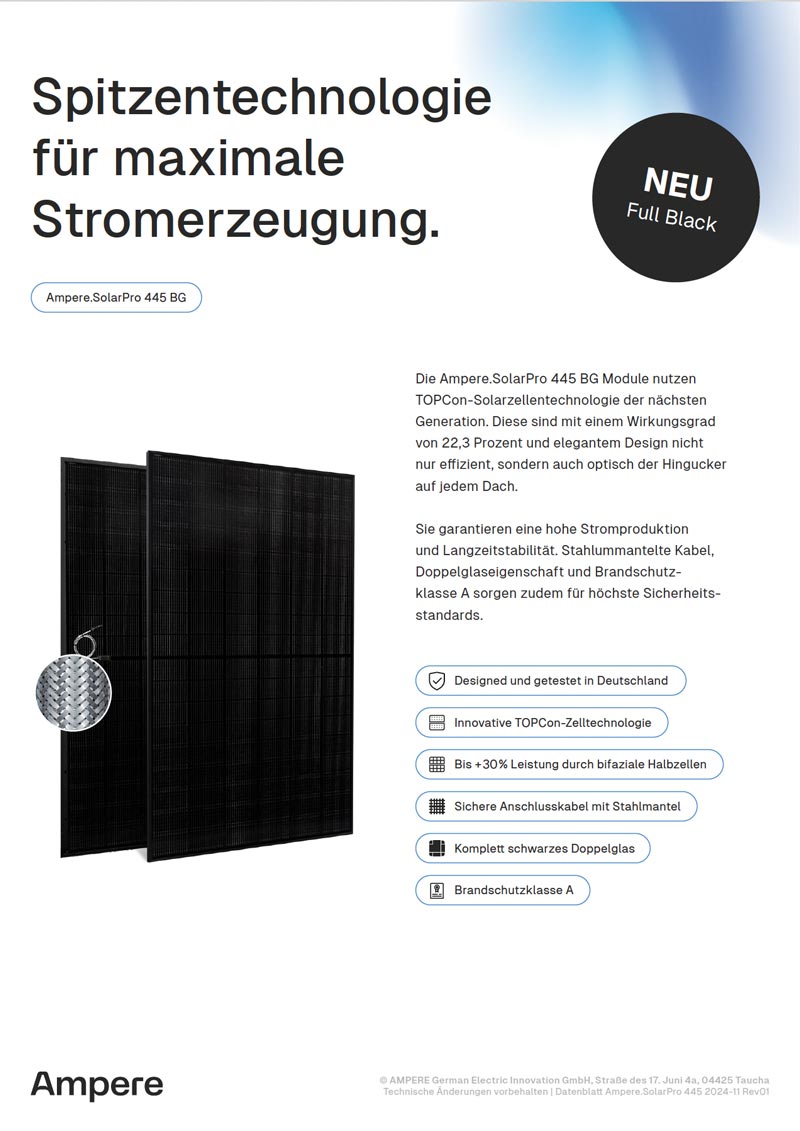 Spitzentechnologie für maximale Stromerzeugung.

NEU
Full Black

Ampere.SolarPro 445 BG

Die Ampere.SolarPro 445 BG Module nutzen TOPCon-Solarzellentechnologie der nächsten Generation. Diese sind mit einem Wirkungsgrad von 22,3 Prozent und elegantem Design nicht nur effizient, sondern auch optisch der Hingucker auf jedem Dach.

Sie garantieren eine hohe Stromproduktion und Langzeitstabilität. Stahlummantelte Kabel, Doppelglaseigenschaft und Brandschutzklasse A sorgen zudem für höchste Sicherheitsstandards.

Designed und getestet in Deutschland

Innovative TOPCon-Zelltechnologie

Bis +30% Leistung durch bifaziale Halbzellen

Sichere Anschlusskabel mit Stahlmantel

Komplett schwarzes Doppelglas

Brandschutzklasse A

Ampere

© AMPERE German Electric Innovation GmbH, Straße des 17. Juni 4a, 04425 Taucha
Technische Änderungen vorbehalten | Datenblatt Ampere.SolarPro 445 2024-11 Rev01